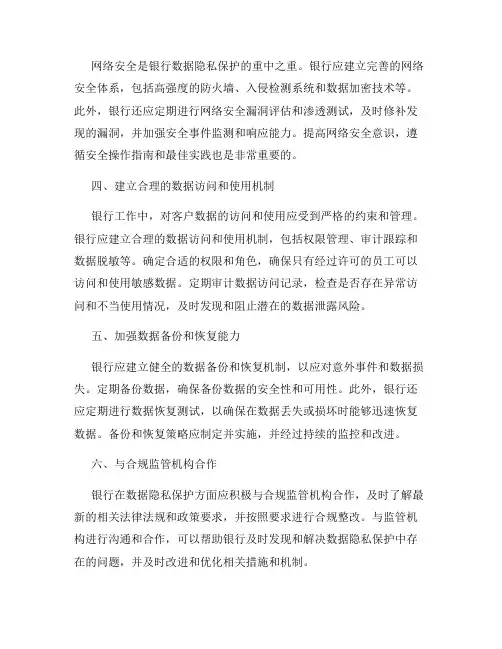 网络安全是银行数据隐私保护的重中之重。银行应建立完善的网络安全体系，包括高强度的防火墙、入侵检测系统和数据加密技术等。此外，银行还应定期进行网络安全漏洞评估和渗透测试，及时修补发现的漏洞，并加强安全事件监测和响应能力。提高网络安全意识，遵循安全操作指南和最佳实践也是非常重要的。

四、建立合理的数据访问和使用机制

银行工作中，对客户数据的访问和使用应受到严格的约束和管理。银行应建立合理的数据访问和使用机制，包括权限管理、审计跟踪和数据脱敏等。确定合适的权限和角色，确保只有经过许可的员工可以访问和使用敏感数据。定期审计数据访问记录，检查是否存在异常访问和不当使用情况，及时发现和阻止潜在的数据泄露风险。

五、加强数据备份和恢复能力

银行应建立健全的数据备份和恢复机制，以应对意外事件和数据损失。定期备份数据，确保备份数据的安全性和可用性。此外，银行还应定期进行数据恢复测试，以确保在数据丢失或损坏时能够迅速恢复数据。备份和恢复策略应制定并实施，并经过持续的监控和改进。

六、与合规监管机构合作

银行在数据隐私保护方面应积极与合规监管机构合作，及时了解最新的相关法律法规和政策要求，并按照要求进行合规整改。与监管机构进行沟通和合作，可以帮助银行及时发现和解决数据隐私保护中存在的问题，并及时改进和优化相关措施和机制。